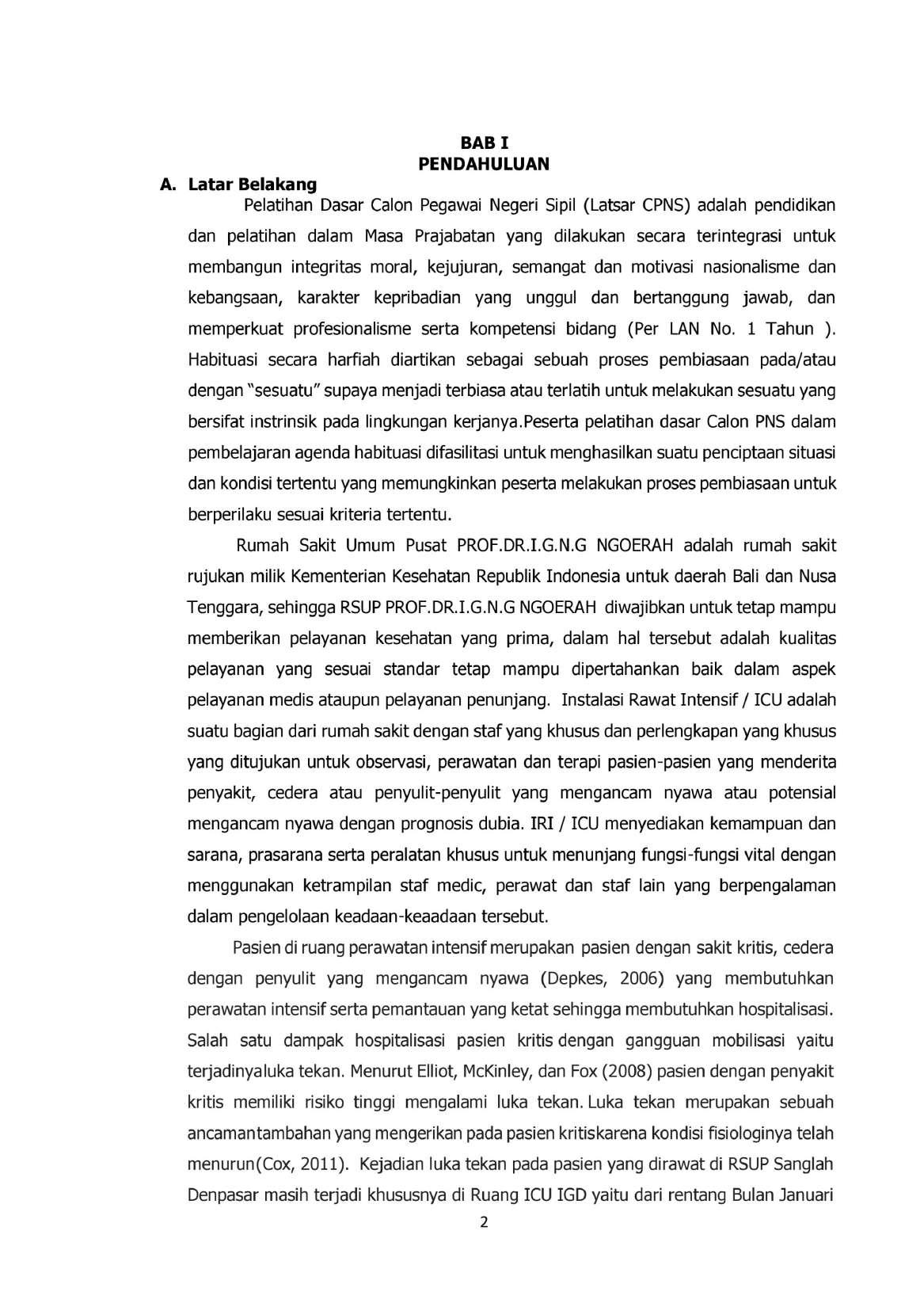 BAB I
PENDAHULUAN

A. Latar Belakang

Pelatihan Dasar Calon Pegawai Negeri Sipil (Latsar CPNS) adalah pendidikan dan pelatihan dalam Masa Prajabatan yang dilakukan secara terintegrasi untuk membangun integritas moral, kejujuran, semangat dan motivasi nasionalisme dan kebangsaan, karakter kepribadian yang unggul dan bertanggung jawab, dan memperkuat profesionalisme serta kompetensi bidang (Per LAN No. 1 Tahun ). Habituasi secara harfiah diartikan sebagai sebuah proses pembiasaan pada/atau dengan "sesuatu" supaya menjadi terbiasa atau terlatih untuk melakukan sesuatu yang bersifat instrinsik pada lingkungan kerjanya.Peserta pelatihan dasar Calon PNS dalam pembelajaran agenda habituasi difasilitasi untuk menghasilkan suatu penciptaan situasi dan kondisi tertentu yang memungkinkan peserta melakukan proses pembiasaan untuk berperilaku sesuai kriteria tertentu.

Rumah Sakit Umum Pusat PROF.DR.I.G.N.G NGOERAH adalah rumah sakit rujukan milik Kementerian Kesehatan Republik Indonesia untuk daerah Bali dan Nusa Tenggara, sehingga RSUP PROF.DR.I.G.N.G NGOERAH diwajibkan untuk tetap mampu memberikan pelayanan kesehatan yang prima, dalam hal tersebut adalah kualitas pelayanan yang sesuai standar tetap mampu dipertahankan baik dalam aspek pelayanan medis ataupun pelayanan penunjang. Instalasi Rawat Intensif / ICU adalah suatu bagian dari rumah sakit dengan staf yang khusus dan perlengkapan yang khusus yang ditujukan untuk observasi, perawatan dan terapi pasien-pasien yang menderita penyakit, cedera atau penyulit-penyulit yang mengancam nyawa atau potensial mengancam nyawa dengan prognosis dubia. IRI / ICU menyediakan kemampuan dan sarana, prasarana serta peralatan khusus untuk menunjang fungsi-fungsi vital dengan menggunakan ketrampilan staf medic, perawat dan staf lain yang berpengalaman dalam pengelolaan keadaan-keaadaan tersebut.

Pasien di ruang perawatan intensif merupakan pasien dengan sakit kritis, cedera dengan penyulit yang mengancam nyawa (Depkes, 2006) yang membutuhkan perawatan intensif serta pemantauan yang ketat sehingga membutuhkan hospitalisasi. Salah satu dampak hospitalisasi pasien kritis dengan gangguan mobilisasi yaitu terjadinyaluka tekan. Menurut Elliot, McKinley, dan Fox (2008) pasien dengan penyakit kritis memiliki risiko tinggi mengalami luka tekan. Luka tekan merupakan sebuah ancamantambahan yang mengerikan pada pasien kritiskarena kondisi fisiologinya telah menurun(Cox, 2011). Kejadian luka tekan pada pasien yang dirawat di RSUP Sanglah Denpasar masih terjadi khususnya di Ruang ICU IGD yaitu dari rentang Bulan Januari

2